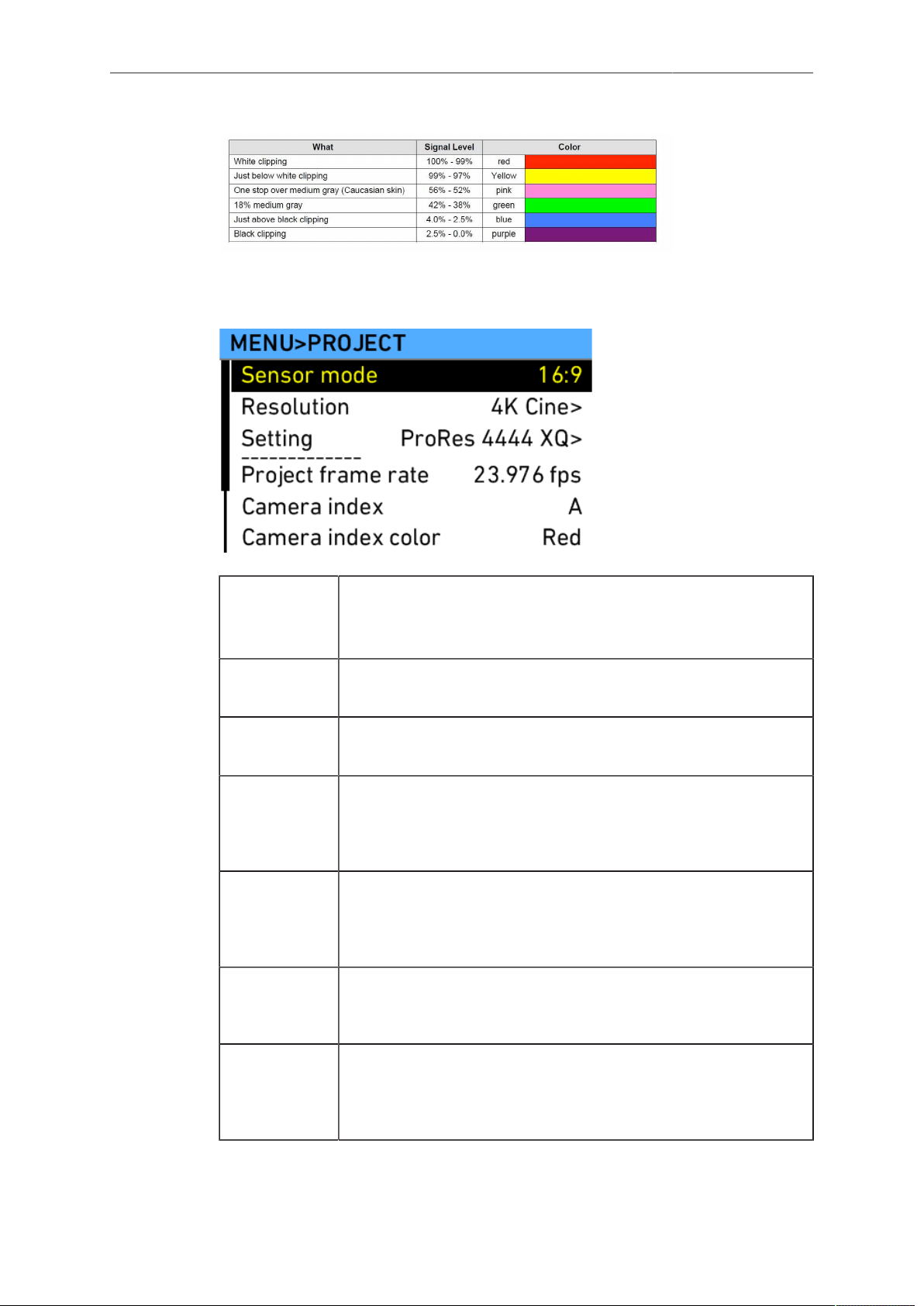 | What | Signal Level | Color | |
|---|---|---|---|
| White clipping | 100% - 99% | red | |
| Just below white clipping | 99% - 97% | Yellow | |
| One stop over medium gray (Caucasian skin) | 56% - 52% | pink | |
| 18% medium gray | 42% - 38% | green | |
| Just above black clipping | 4.0% - 2.5% | blue | |
| Black clipping | 2.5% - 0.0% | purple | |

MENU>PROJECT
Sensor mode 16:9
Resolution 4K Cine>
Setting ProRes 4444 XQ>
Project frame rate 23.976 fps
Camera index A
Camera index color Red